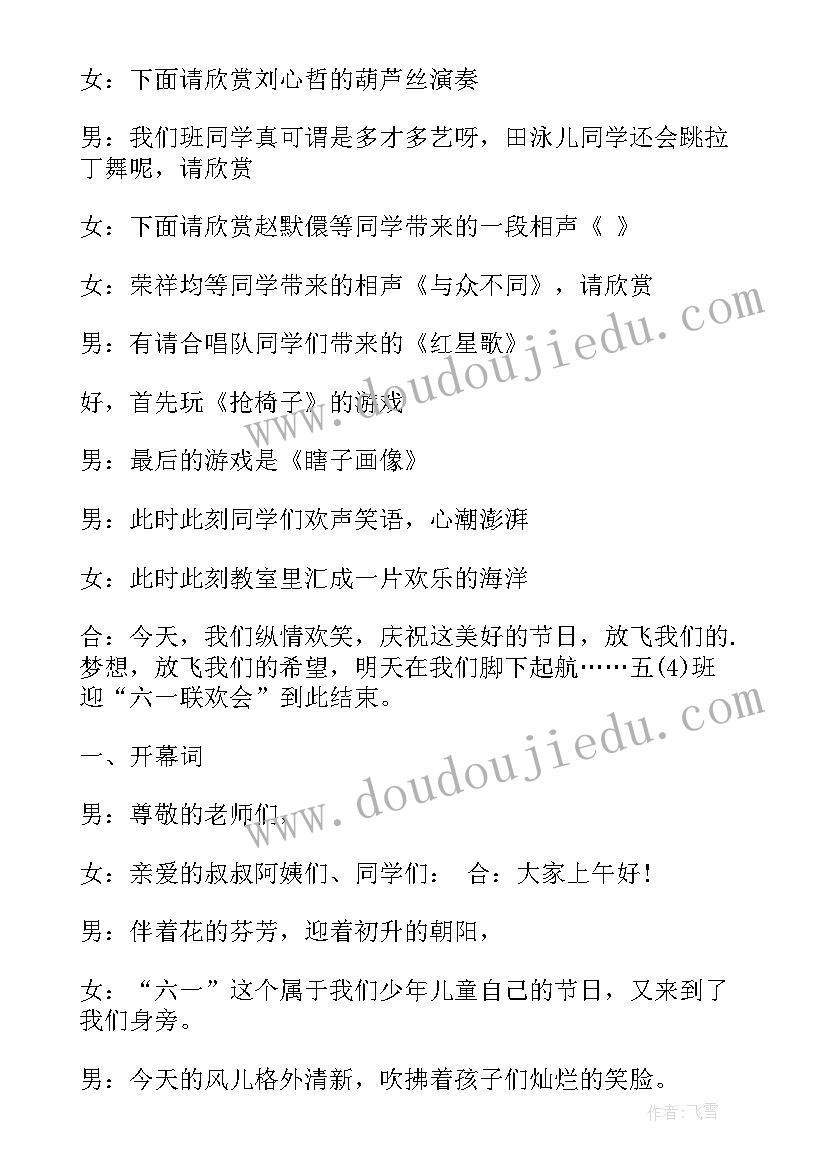 女：下面请欣赏刘心哲的葫芦丝演奏

男：我们班同学真可谓是多才多艺呀，田泳儿同学还会跳拉丁舞呢，请欣赏

女：下面请欣赏赵默偎等同学带来的一段相声《 》

女：荣祥均等同学带来的相声《与众不同》，请欣赏

男：有请合唱队同学们带来的《红星歌》

好，首先玩《抢椅子》的游戏

男：最后的游戏是《瞎子画像》

男：此时此刻同学们欢声笑语，心潮澎湃

女：此时此刻教室里汇成一片欢乐的海洋

合：今天，我们纵情欢笑，庆祝这美好的节日，放飞我们的.梦想，放飞我们的希望，明天在我们脚下起航……五(4)班迎“六一联欢会”到此结束。

一、开幕词

男：尊敬的老师们，

女：亲爱的叔叔阿姨们、同学们： 合：大家上午好！

男：伴着花的芬芳，迎着初升的朝阳，

女：“六一”这个属于我们少年儿童自己的节日，又来到了我们身旁。

男：今天的风儿格外清新，吹拂着孩子们灿烂的笑脸。

www.doudoujiedu.com

www.doudoujiedu.com

作者：飞雪